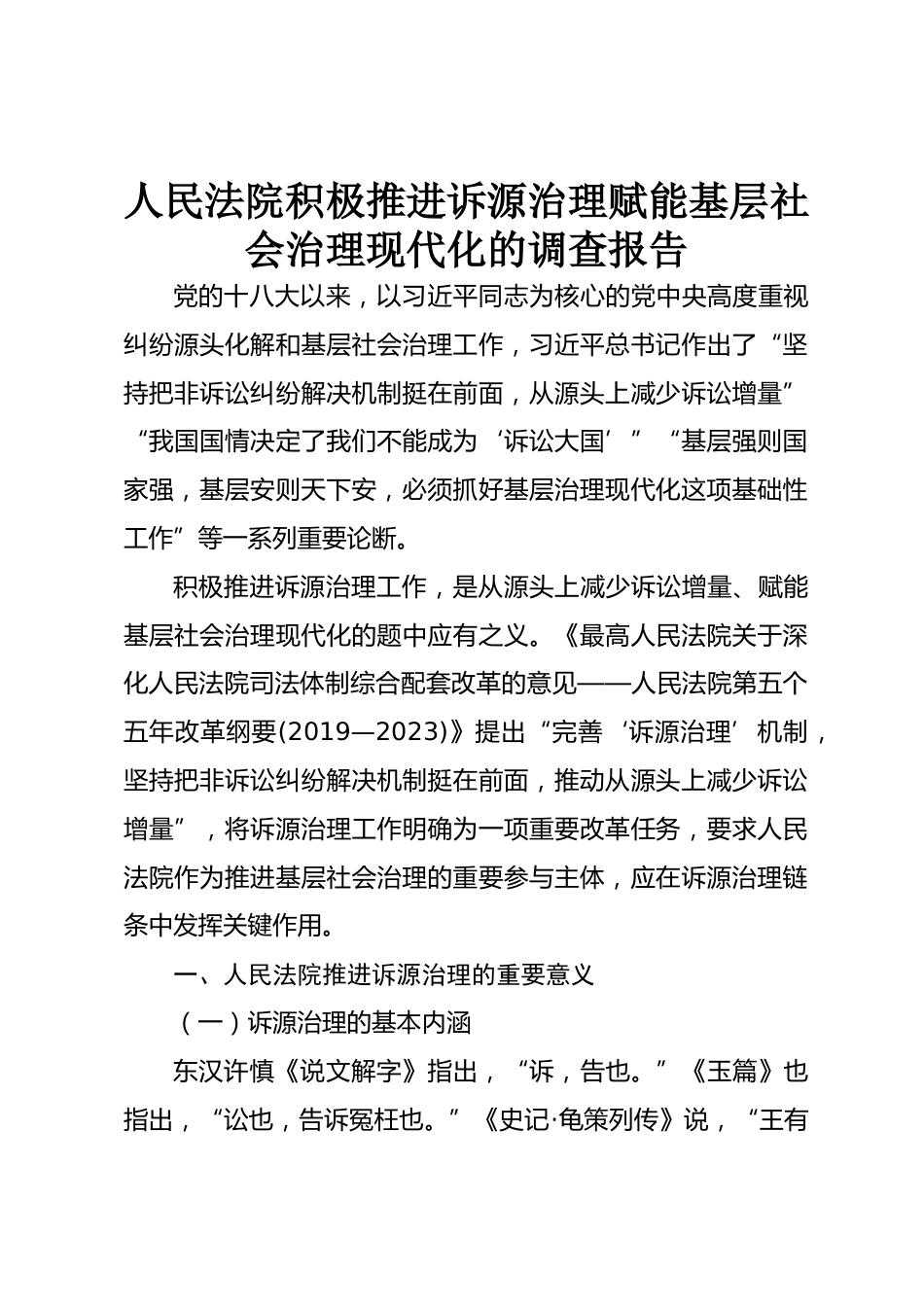 人民法院积极推进诉源治理赋能基层社会治理现代化的调查报告

党的十八大以来，以习近平同志为核心的党中央高度重视纠纷源头化解和基层社会治理工作，习近平总书记作出了“坚持把非诉讼纠纷解决机制挺在前面，从源头上减少诉讼增量”“我国国情决定了我们不能成为‘诉讼大国’”“基层强则国家强，基层安则天下安，必须抓好基层治理现代化这项基础性工作”等一系列重要论断。

积极推进诉源治理工作，是从源头上减少诉讼增量、赋能基层社会治理现代化的题中应有之义。《最高人民法院关于深化人民法院司法体制综合配套改革的意见——人民法院第五个五年改革纲要(2019—2023)》提出“完善‘诉源治理’机制，坚持把非诉讼纠纷解决机制挺在前面，推动从源头上减少诉讼增量”，将诉源治理工作明确为一项重要改革任务，要求人民法院作为推进基层社会治理的重要参与主体，应在诉源治理链条中发挥关键作用。

一、人民法院推进诉源治理的重要意义

（一）诉源治理的基本内涵

东汉许慎《说文解字》指出，“诉，告也。”《玉篇》也指出，“讼也，告诉冤枉也。”《史记·龟策列传》说，“王有